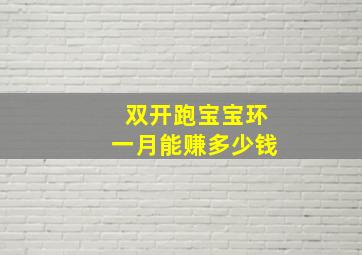 双开跑宝宝环
一月能赚多少钱